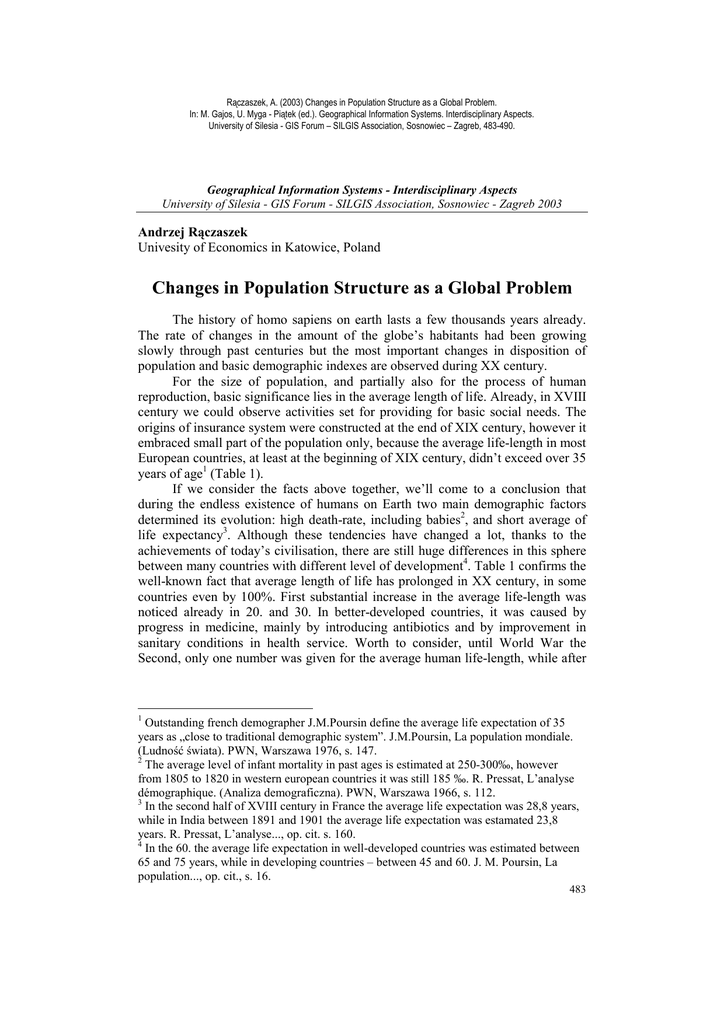 Rączaszek, A. (2003) Changes in Population Structure as a Global Problem.
In: M. Gajos, U. Myga - Piątek (ed.). Geographical Information Systems. Interdisciplinary Aspects.
University of Silesia - GIS Forum – SILGIS Association, Sosnowiec – Zagreb, 483-490.

Geographical Information Systems - Interdisciplinary Aspects
University of Silesia - GIS Forum - SILGIS Association, Sosnowiec - Zagreb 2003

Andrzej Rączaszek
Univesity of Economics in Katowice, Poland

Changes in Population Structure as a Global Problem

The history of homo sapiens on earth lasts a few thousands years already. The rate of changes in the amount of the globe's habitants had been growing slowly through past centuries but the most important changes in disposition of population and basic demographic indexes are observed during XX century.

For the size of population, and partially also for the process of human reproduction, basic significance lies in the average length of life. Already, in XVIII century we could observe activities set for providing for basic social needs. The origins of insurance system were constructed at the end of XIX century, however it embraced small part of the population only, because the average life-length in most European countries, at least at the beginning of XIX century, didn't exceed over 35 years of age$^1$ (Table 1).

If we consider the facts above together, we'll come to a conclusion that during the endless existence of humans on Earth two main demographic factors determined its evolution: high death-rate, including babies$^2$, and short average of life expectancy$^3$. Although these tendencies have changed a lot, thanks to the achievements of today's civilisation, there are still huge differences in this sphere between many countries with different level of development$^4$. Table 1 confirms the well-known fact that average length of life has prolonged in XX century, in some countries even by 100%. First substantial increase in the average life-length was noticed already in 20. and 30. In better-developed countries, it was caused by progress in medicine, mainly by introducing antibiotics and by improvement in sanitary conditions in health service. Worth to consider, until World War the Second, only one number was given for the average human life-length, while after

$^1$ Outstanding french demographer J.M.Poursin define the average life expectation of 35 years as „close to traditional demographic system". J.M.Poursin, La population mondiale. (Ludność świata). PWN, Warszawa 1976, s. 147.
$^2$ The average level of infant mortality in past ages is estimated at 250-300‰, however from 1805 to 1820 in western european countries it was still 185 ‰. R. Pressat, L'analyse démographique. (Analiza demograficzna). PWN, Warszawa 1966, s. 112.
$^3$ In the second half of XVIII century in France the average life expectation was 28,8 years, while in India between 1891 and 1901 the average life expectation was estamated 23,8 years. R. Pressat, L'analyse..., op. cit. s. 160.
$^4$ In the 60. the average life expectation in well-developed countries was estimated between 65 and 75 years, while in developing countries – between 45 and 60. J. M. Poursin, La population..., op. cit., s. 16.

483